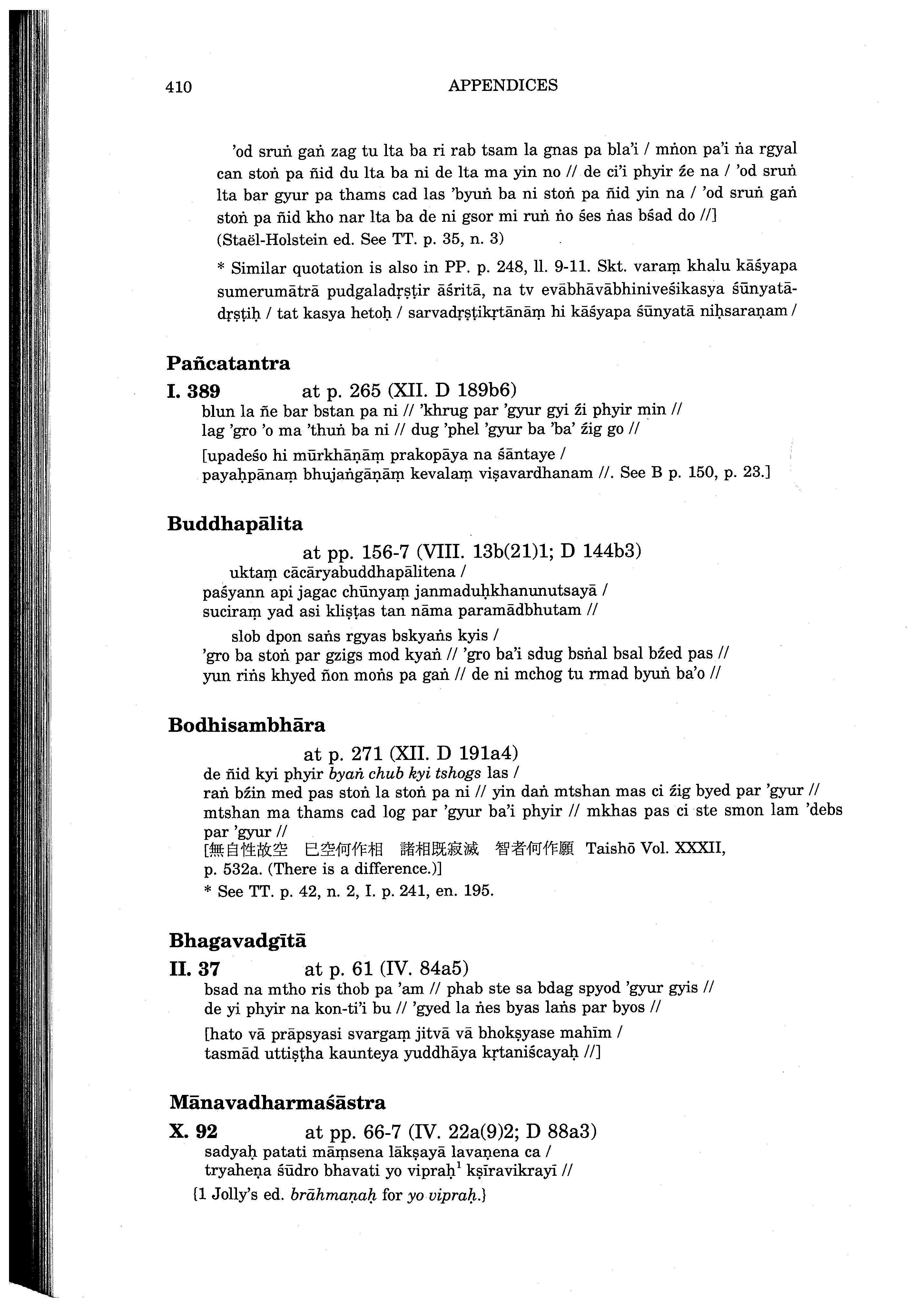 410 APPENDICES

'od sruṅ gaṅ zag tu lta ba ri rab tsam la gnas pa bla'i / mṅon pa'i ṅa rgyal can stoṅ pa ñid du lta ba ni de lta ma yin no // de ci'i phyir źe na / 'od sruṅ lta bar gyur pa thams cad las 'byuṅ ba ni stoṅ pa ñid yin na / 'od sruṅ gaṅ stoṅ pa ñid kho nar lta ba de ni gsor mi ruṅ ṅo śes ṅas bśad do //]
(Staël-Holstein ed. See TT. p. 35, n. 3)

* Similar quotation is also in PP. p. 248, ll. 9-11. Skt. varaṃ khalu kāśyapa sumerumātrā pudgaladṛṣṭir āśritā, na tv evābhāvābhiniveśikasya śūnyatādṛṣṭiḥ / tat kasya hetoḥ / sarvadṛṣṭikṛtānāṃ hi kāśyapa śūnyatā niḥsaraṇam /

Pañcatantra

I. 389 at p. 265 (XII. D 189b6)
blun la ñe bar bstan pa ni // 'khrug par 'gyur gyi źi phyir min //
lag 'gro 'o ma 'thuṅ ba ni // dug 'phel 'gyur ba 'ba' źig go //

[upadeśo hi mūrkhāṇāṃ prakopāya na śāntaye /
payaḥpānaṃ bhujaṅgāṇāṃ kevalaṃ viṣavardhanam //. See B p. 150, p. 23.]

Buddhapālita

at pp. 156-7 (VIII. 13b(21)1; D 144b3)
uktaṃ cācāryabuddhapālitena /
paśyann api jagac chūnyaṃ janmaduḥkhanunutsayā /
suciraṃ yad asi kliṣṭas tan nāma paramādbhutam //

slob dpon saṅs rgyas bskyaṅs kyis /
'gro ba stoṅ par gzigs mod kyaṅ // 'gro ba'i sdug bsṅal bsal bźed pas //
yun riṅs khyed ñon moṅs pa gaṅ // de ni mchog tu rmad byuṅ ba'o //

Bodhisambhāra

at p. 271 (XII. D 191a4)
de ñid kyi phyir byaṅ chub kyi tshogs las /
raṅ bźin med pas stoṅ la stoṅ pa ni // yin daṅ mtshan mas ci źig byed par 'gyur // mtshan ma thams cad log par 'gyur ba'i phyir // mkhas pas ci ste smon lam 'debs par 'gyur //
[無自性故空 已空何作相 諸相既寂滅 智者何作願 Taishō Vol. XXXII, p. 532a. (There is a difference.)]
* See TT. p. 42, n. 2, I. p. 241, en. 195.

Bhagavadgītā

II. 37 at p. 61 (IV. 84a5)
bsad na mtho ris thob pa 'am // phab ste sa bdag spyod 'gyur gyis //
de yi phyir na kon-ti'i bu // 'gyed la ṅes byas laṅs par byos //

[hato vā prāpsyasi svargaṃ jitvā vā bhokṣyase mahīm /
tasmād uttiṣṭha kaunteya yuddhāya kṛtaniścayaḥ //]

Mānavadharmaśāstra

X. 92 at pp. 66-7 (IV. 22a(9)2; D 88a3)
sadyaḥ patati māṃsena lākṣayā lavaṇena ca /
tryaheṇa śūdro bhavati yo vipraḥ$^1$ kṣīravikrayī //
{1 Jolly's ed. brāhmaṇaḥ for yo vipraḥ.}